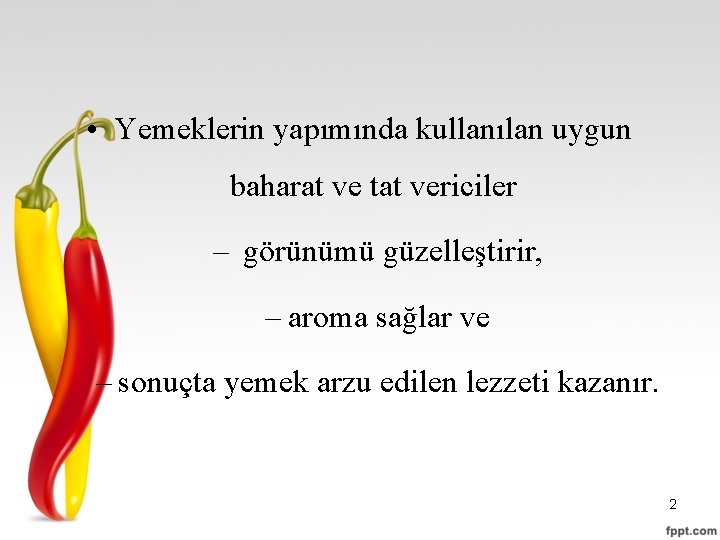 • Yemeklerin yapımında kullanılan uygun baharat ve tat vericiler

– görünümü güzelleştirir,

– aroma sağlar ve

– sonuçta yemek arzu edilen lezzeti kazanır.

2

fppt.com